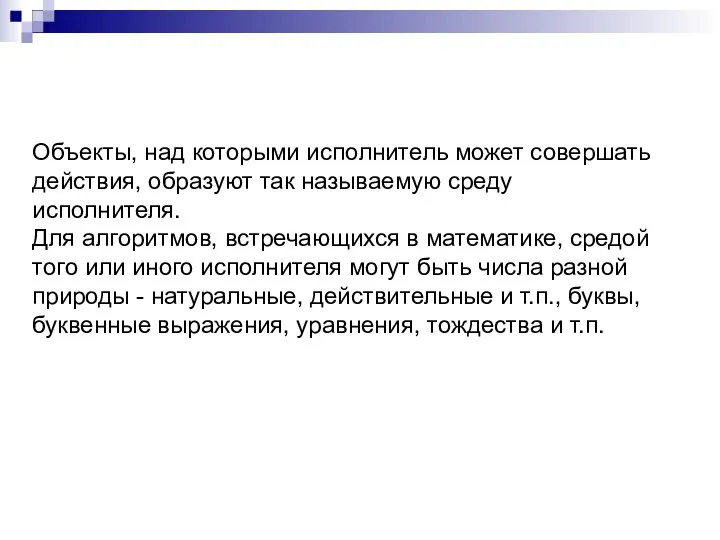 Объекты, над которыми исполнитель может совершать действия, образуют так называемую среду исполнителя.
Для алгоритмов, встречающихся в математике, средой того или иного исполнителя могут быть числа разной природы - натуральные, действительные и т.п., буквы, буквенные выражения, уравнения, тождества и т.п.